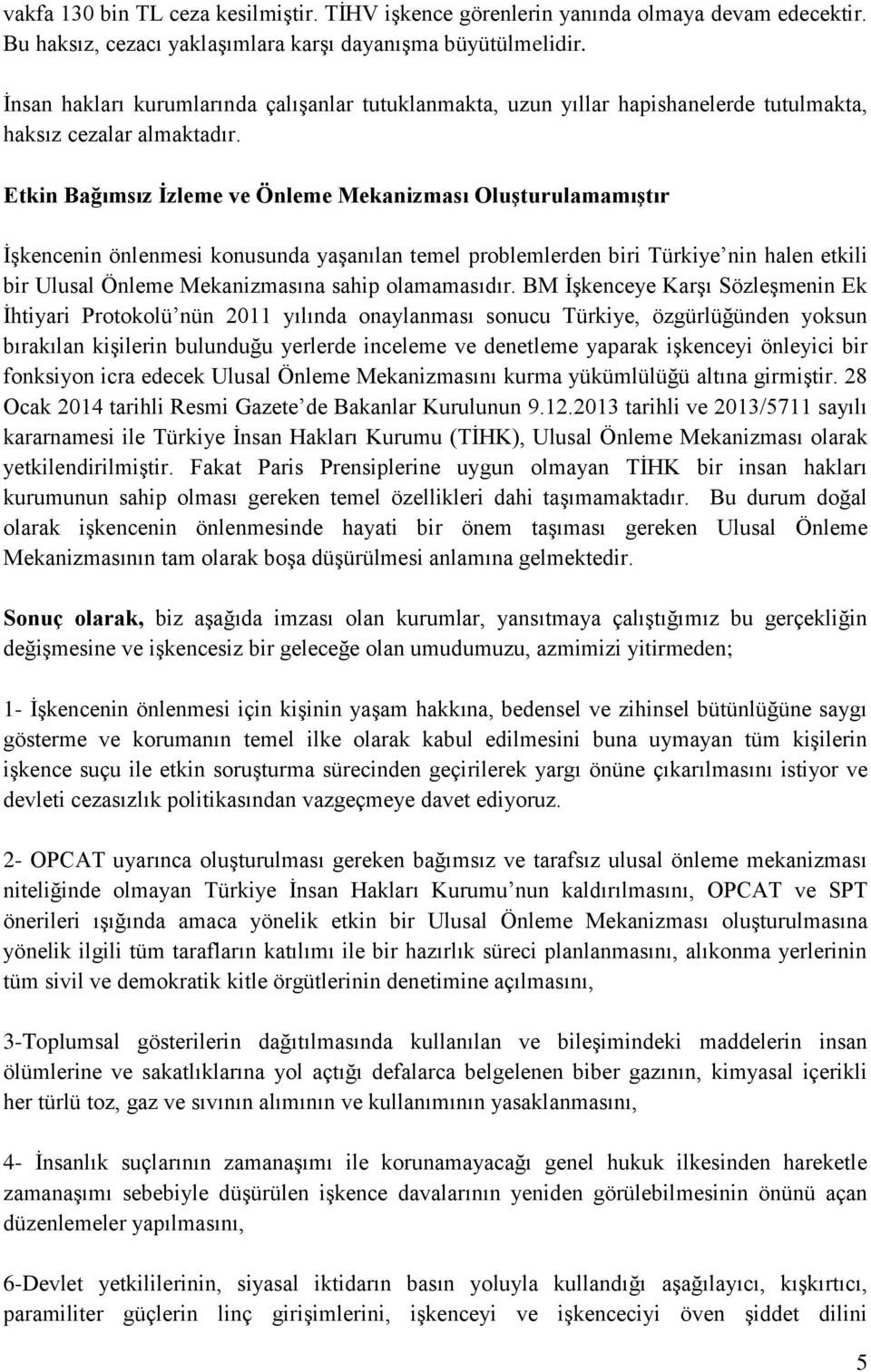 vakfa 130 bin TL ceza kesilmiştir. TİHV işkence görenlerin yanında olmaya devam edecektir. Bu haksız, cezacı yaklaşımlara karşı dayanışma büyütülmelidir.

İnsan hakları kurumlarında çalışanlar tutuklanmakta, uzun yıllar hapishanelerde tutulmakta, haksız cezalar almaktadır.

Etkin Bağımsız İzleme ve Önleme Mekanizması Oluşturulamamıştır

İşkencenin önlenmesi konusunda yaşanılan temel problemlerden biri Türkiye'nin halen etkili bir Ulusal Önleme Mekanizmasına sahip olamamasıdır. BM İşkenceye Karşı Sözleşmenin Ek İhtiyari Protokolü'nün 2011 yılında onaylanması sonucu Türkiye, özgürlüğünden yoksun bırakılan kişilerin bulunduğu yerlerde inceleme ve denetleme yaparak işkenceyi önleyici bir fonksiyon icra edecek Ulusal Önleme Mekanizmasını kurma yükümlülüğü altına girmiştir. 28 Ocak 2014 tarihli Resmi Gazete'de Bakanlar Kurulunun 9.12.2013 tarihli ve 2013/5711 sayılı kararnamesi ile Türkiye İnsan Hakları Kurumu (TİHK), Ulusal Önleme Mekanizması olarak yetkilendirilmiştir. Fakat Paris Prensiplerine uygun olmayan TİHK bir insan hakları kurumunun sahip olması gereken temel özellikleri dahi taşımamaktadır. Bu durum doğal olarak işkencenin önlenmesinde hayati bir önem taşıması gereken Ulusal Önleme Mekanizmasının tam olarak boşa düşürülmesi anlamına gelmektedir.

Sonuç olarak, biz aşağıda imzası olan kurumlar, yansıtmaya çalıştığımız bu gerçekliğin değişmesine ve işkencesiz bir geleceğe olan umudumuzu, azmimizi yitirmeden;

1- İşkencenin önlenmesi için kişinin yaşam hakkına, bedensel ve zihinsel bütünlüğüne saygı gösterme ve korumanın temel ilke olarak kabul edilmesini buna uymayan tüm kişilerin işkence suçu ile etkin soruşturma sürecinden geçirilerek yargı önüne çıkarılmasını istiyor ve devleti cezasızlık politikasından vazgeçmeye davet ediyoruz.

2- OPCAT uyarınca oluşturulması gereken bağımsız ve tarafsız ulusal önleme mekanizması niteliğinde olmayan Türkiye İnsan Hakları Kurumu'nun kaldırılmasını, OPCAT ve SPT önerileri ışığında amaca yönelik etkin bir Ulusal Önleme Mekanizması oluşturulmasına yönelik ilgili tüm tarafların katılımı ile bir hazırlık süreci planlanmasını, alıkonma yerlerinin tüm sivil ve demokratik kitle örgütlerinin denetimine açılmasını,

3-Toplumsal gösterilerin dağıtılmasında kullanılan ve bileşimindeki maddelerin insan ölümlerine ve sakatlıklarına yol açtığı defalarca belgelenen biber gazının, kimyasal içerikli her türlü toz, gaz ve sıvının alımının ve kullanımının yasaklanmasını,

4- İnsanlık suçlarının zamanaşımı ile korunamayacağı genel hukuk ilkesinden hareketle zamanaşımı sebebiyle düşürülen işkence davalarının yeniden görülebilmesinin önünü açan düzenlemeler yapılmasını,

6-Devlet yetkililerinin, siyasal iktidarın basın yoluyla kullandığı aşağılayıcı, kışkırtıcı, paramiliter güçlerin linç girişimlerini, işkenceyi ve işkenceciyi öven şiddet dilini

5